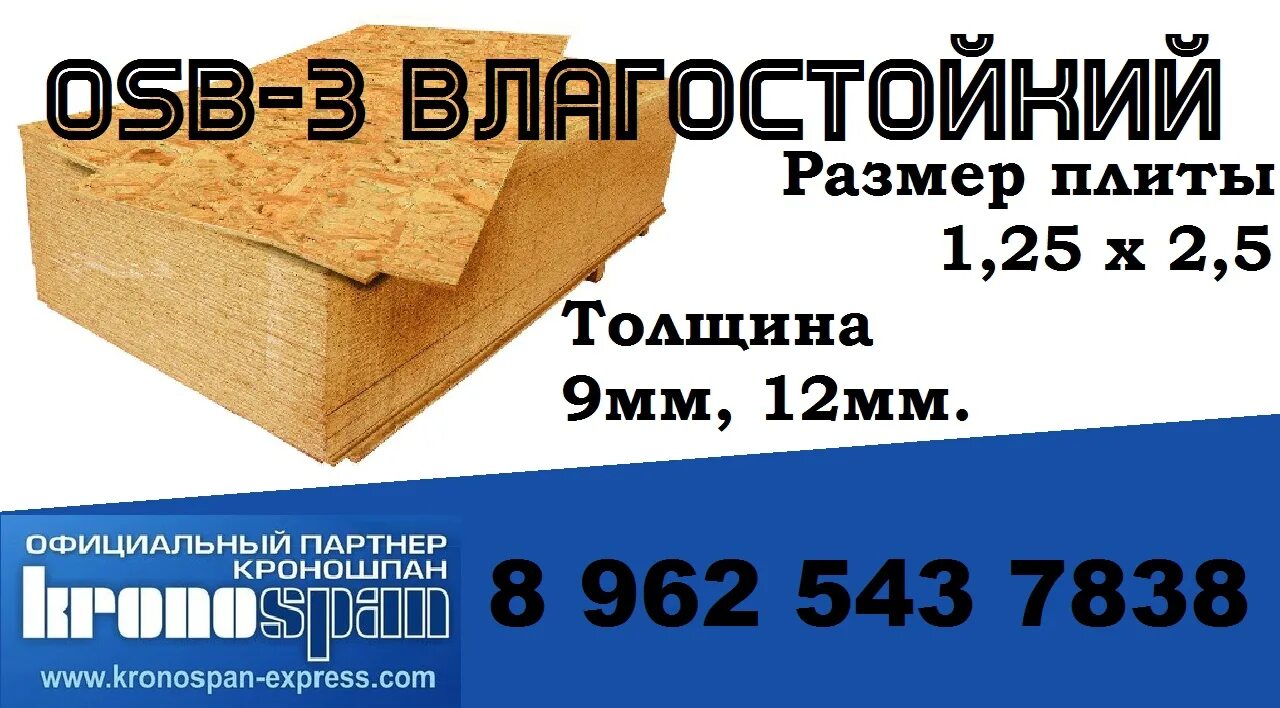 OSB-3 ВЛАГОСТОЙКИЙ

Размер плиты
1,25 х 2,5

Толщина
9мм, 12мм.

ОФИЦИАЛЬНЫЙ ПАРТНЕР
КРОНОШПАН
kronospan
www.kronospan-express.com

8 962 543 7838